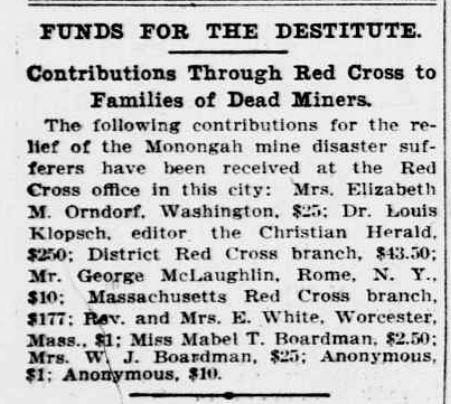 FUNDS FOR THE DESTITUTE.

Contributions Through Red Cross to Families of Dead Miners.

The following contributions for the relief of the Monongah mine disaster sufferers have been received at the Red Cross office in this city: Mrs. Elizabeth M. Orndorf, Washington, \$25; Dr. Louis Klopsch, editor the Christian Herald, \$250; District Red Cross branch, \$43.50; Mr. George McLaughlin, Rome, N. Y., \$10; Massachusetts Red Cross branch, \$177; Rev. and Mrs. E. White, Worcester, Mass., \$1; Miss Mabel T. Boardman, \$2.50; Mrs. W. J. Boardman, \$25; Anonymous, \$1; Anonymous, \$10.